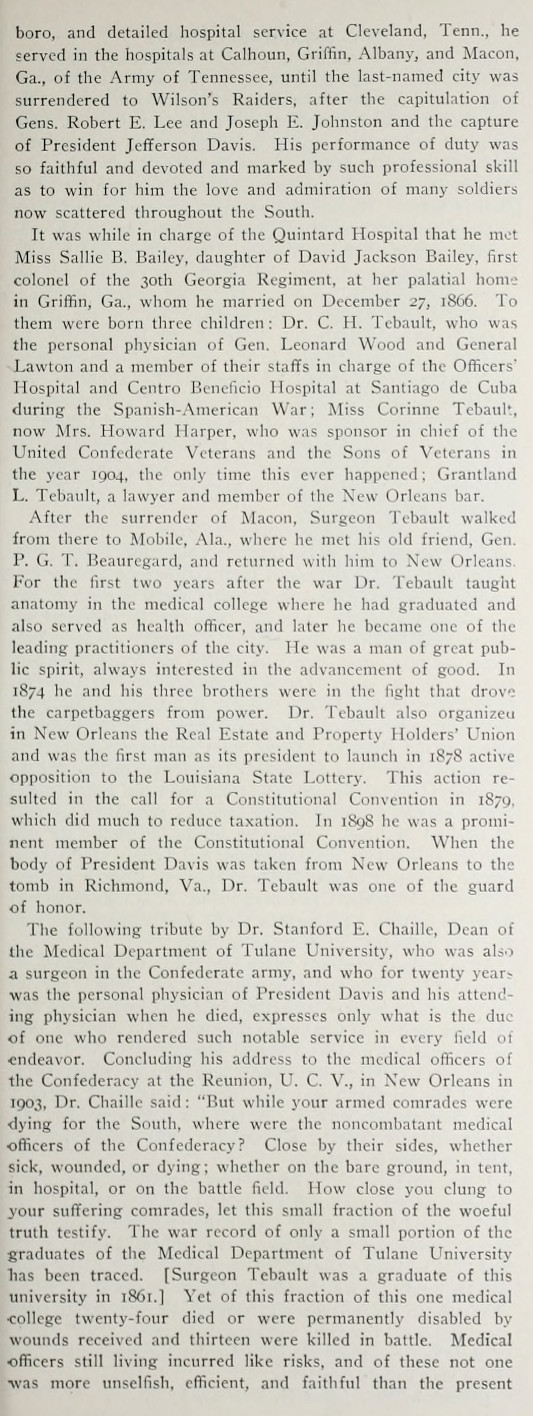 boro, and detailed hospital service at Cleveland, Tenn., he served in the hospitals at Calhoun, Griffin, Albany, and Macon, Ga., of the Army of Tennessee, until the last-named city was surrendered to Wilson's Raiders, after the capitulation of Gens. Robert E. Lee and Joseph E. Johnston and the capture of President Jefferson Davis. His performance of duty was so faithful and devoted and marked by such professional skill as to win for him the love and admiration of many soldiers now scattered throughout the South.

It was while in charge of the Quintard Hospital that he met Miss Sallie B. Bailey, daughter of David Jackson Bailey, first colonel of the 30th Georgia Regiment, at her palatial home in Griffin, Ga., whom he married on December 27, 1866. To them were born three children: Dr. C. H. Tebault, who was the personal physician of Gen. Leonard Wood and General Lawton and a member of their staffs in charge of the Officers' Hospital and Centro Beneficio Hospital at Santiago de Cuba during the Spanish-American War; Miss Corinne Tebault, now Mrs. Howard Harper, who was sponsor in chief of the United Confederate Veterans and the Sons of Veterans in the year 1904, the only time this ever happened; Grantland L. Tebault, a lawyer and member of the New Orleans bar.

After the surrender of Macon, Surgeon Tebault walked from there to Mobile, Ala., where he met his old friend, Gen. P. G. T. Beauregard, and returned with him to New Orleans. For the first two years after the war Dr. Tebault taught anatomy in the medical college where he had graduated and also served as health officer, and later he became one of the leading practitioners of the city. He was a man of great public spirit, always interested in the advancement of good. In 1874 he and his three brothers were in the fight that drove the carpetbaggers from power. Dr. Tebault also organized in New Orleans the Real Estate and Property Holders' Union and was the first man as its president to launch in 1878 active opposition to the Louisiana State Lottery. This action resulted in the call for a Constitutional Convention in 1879, which did much to reduce taxation. In 1898 he was a prominent member of the Constitutional Convention. When the body of President Davis was taken from New Orleans to the tomb in Richmond, Va., Dr. Tebault was one of the guard of honor.

The following tribute by Dr. Stanford E. Chaille, Dean of the Medical Department of Tulane University, who was also a surgeon in the Confederate army, and who for twenty years was the personal physician of President Davis and his attending physician when he died, expresses only what is the due of one who rendered such notable service in every field of endeavor. Concluding his address to the medical officers of the Confederacy at the Reunion, U. C. V., in New Orleans in 1903, Dr. Chaille said: "But while your armed comrades were dying for the South, where were the noncombatant medical officers of the Confederacy? Close by their sides, whether sick, wounded, or dying; whether on the bare ground, in tent, in hospital, or on the battle field. How close you clung to your suffering comrades, let this small fraction of the woeful truth testify. The war record of only a small portion of the graduates of the Medical Department of Tulane University has been traced. [Surgeon Tebault was a graduate of this university in 1861.] Yet of this fraction of this one medical college twenty-four died or were permanently disabled by wounds received and thirteen were killed in battle. Medical officers still living incurred like risks, and of these not one was more unselfish, efficient, and faithful than the present